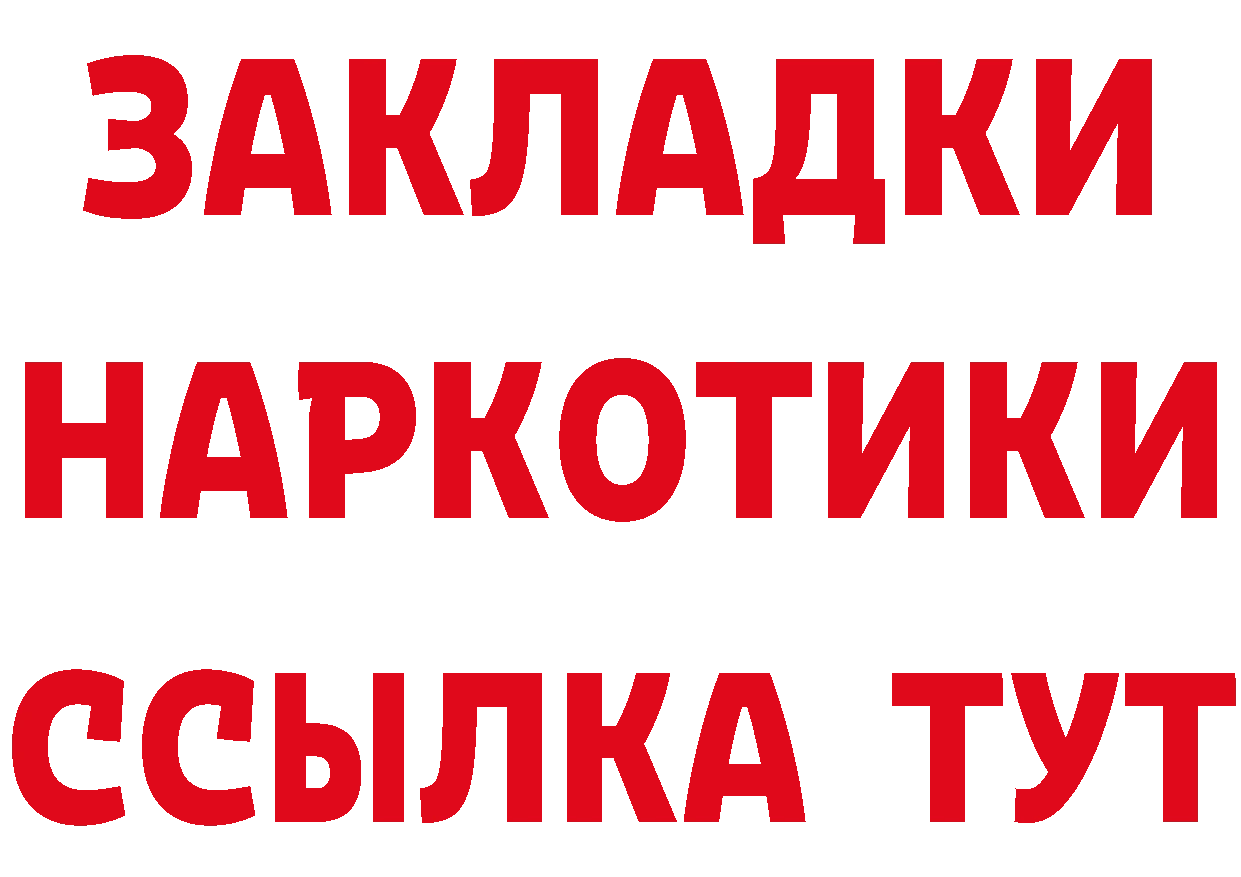 ЗАКЛАДКИ НАРКОТИКИ ССЫЛКА ТУТ